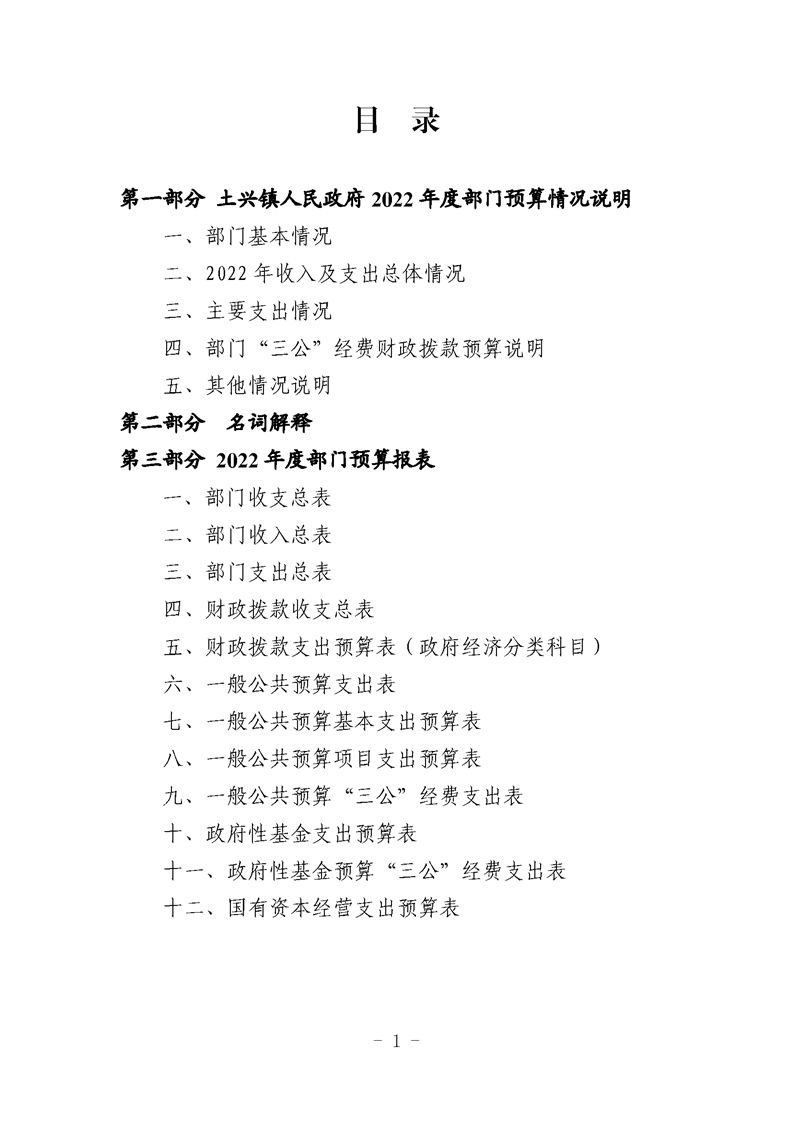 目 录

第一部分 土兴镇人民政府 2022 年度部门预算情况说明

一、部门基本情况

二、2022 年收入及支出总体情况

三、主要支出情况

四、部门“三公”经费财政拨款预算说明

五、其他情况说明

第二部分 名词解释

第三部分 2022 年度部门预算报表

一、部门收支总表

二、部门收入总表

三、部门支出总表

四、财政拨款收支总表

五、财政拨款支出预算表（政府经济分类科目）

六、一般公共预算支出表

七、一般公共预算基本支出预算表

八、一般公共预算项目支出预算表

九、一般公共预算“三公”经费支出表

十、政府性基金支出预算表

十一、政府性基金预算“三公”经费支出表

十二、国有资本经营支出预算表

- 1 -